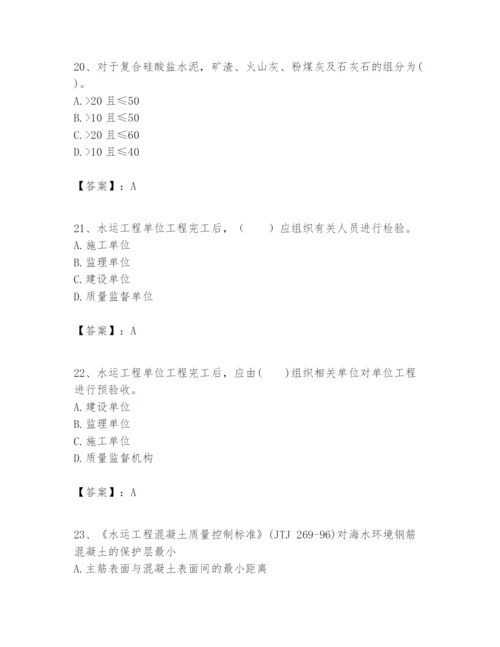 20、对于复合硅酸盐水泥，矿渣、火山灰、粉煤灰及石灰石的组分为( )。
A. >20 且≤50
B. >10 且≤50
C. >20 且≤60
D. >10 且≤40

【答案】：A

21、水运工程单位工程完工后，（　　）应组织有关人员进行检验。
A. 施工单位
B. 监理单位
C. 建设单位
D. 质量监督单位

【答案】：A

22、水运工程单位工程完工后，应由(　　)组织相关单位对单位工程进行预验收。
A. 建设单位
B. 监理单位
C. 施工单位
D. 质量监督机构

【答案】：A

23、《水运工程混凝土质量控制标准》(JTJ 269-96)对海水环境钢筋混凝土的保护层最小
A. 主筋表面与混凝土表面间的最小距离